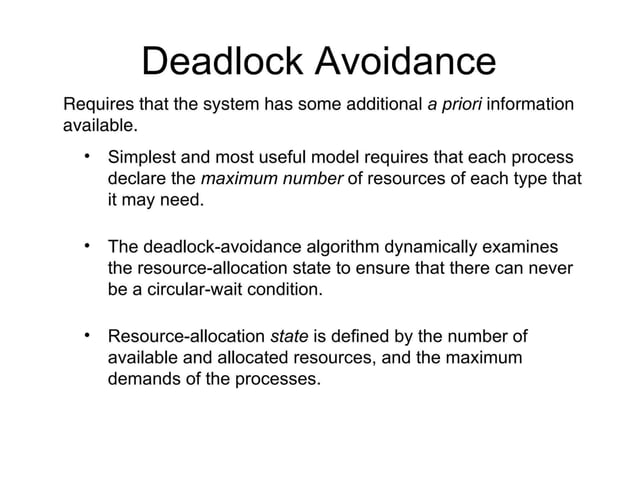 Deadlock Avoidance

Requires that the system has some additional a priori information available.

• Simplest and most useful model requires that each process declare the maximum number of resources of each type that it may need.

• The deadlock-avoidance algorithm dynamically examines the resource-allocation state to ensure that there can never be a circular-wait condition.

• Resource-allocation state is defined by the number of available and allocated resources, and the maximum demands of the processes.